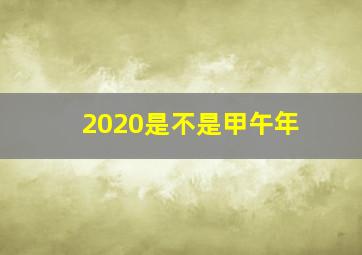 2020是不是甲午年